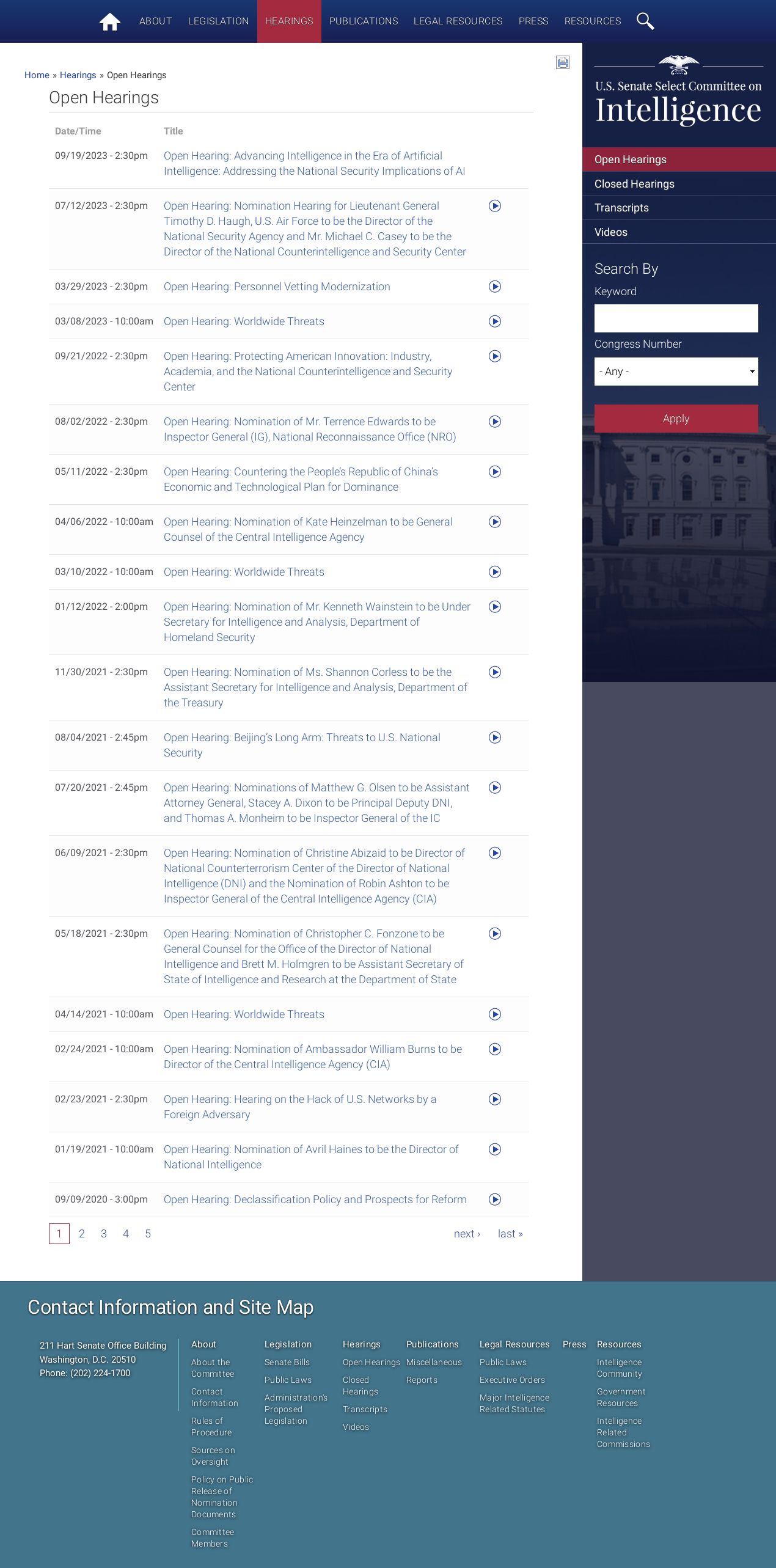 ABOUT LEGISLATION HEARINGS PUBLICATIONS LEGAL RESOURCES PRESS RESOURCES

Home » Hearings » Open Hearings

Open Hearings

| Date/Time | Title |
|---|---|
| 09/19/2023 - 2:30pm | Open Hearing: Advancing Intelligence in the Era of Artificial Intelligence: Addressing the National Security Implications of AI |
| 07/12/2023 - 2:30pm | Open Hearing: Nomination Hearing for Lieutenant General Timothy D. Haugh, U.S. Air Force to be the Director of the National Security Agency and Mr. Michael C. Casey to be the Director of the National Counterintelligence and Security Center |
| 03/29/2023 - 2:30pm | Open Hearing: Personnel Vetting Modernization |
| 03/08/2023 - 10:00am | Open Hearing: Worldwide Threats |
| 09/21/2022 - 2:30pm | Open Hearing: Protecting American Innovation: Industry, Academia, and the National Counterintelligence and Security Center |
| 08/02/2022 - 2:30pm | Open Hearing: Nomination of Mr. Terrence Edwards to be Inspector General (IG), National Reconnaissance Office (NRO) |
| 05/11/2022 - 2:30pm | Open Hearing: Countering the People's Republic of China's Economic and Technological Plan for Dominance |
| 04/06/2022 - 10:00am | Open Hearing: Nomination of Kate Heinzelman to be General Counsel of the Central Intelligence Agency |
| 03/10/2022 - 10:00am | Open Hearing: Worldwide Threats |
| 01/12/2022 - 2:00pm | Open Hearing: Nomination of Mr. Kenneth Wainstein to be Under Secretary for Intelligence and Analysis, Department of Homeland Security |
| 11/30/2021 - 2:30pm | Open Hearing: Nomination of Ms. Shannon Corless to be the Assistant Secretary for Intelligence and Analysis, Department of the Treasury |
| 08/04/2021 - 2:45pm | Open Hearing: Beijing's Long Arm: Threats to U.S. National Security |
| 07/20/2021 - 2:45pm | Open Hearing: Nominations of Matthew G. Olsen to be Assistant Attorney General, Stacey A. Dixon to be Principal Deputy DNI, and Thomas A. Monheim to be Inspector General of the IC |
| 06/09/2021 - 2:30pm | Open Hearing: Nomination of Christine Abizaid to be Director of National Counterterrorism Center of the Director of National Intelligence (DNI) and the Nomination of Robin Ashton to be Inspector General of the Central Intelligence Agency (CIA) |
| 05/18/2021 - 2:30pm | Open Hearing: Nomination of Christopher C. Fonzone to be General Counsel for the Office of the Director of National Intelligence and Brett M. Holmgren to be Assistant Secretary of State of Intelligence and Research at the Department of State |
| 04/14/2021 - 10:00am | Open Hearing: Worldwide Threats |
| 02/24/2021 - 10:00am | Open Hearing: Nomination of Ambassador William Burns to be Director of the Central Intelligence Agency (CIA) |
| 02/23/2021 - 2:30pm | Open Hearing: Hearing on the Hack of U.S. Networks by a Foreign Adversary |
| 01/19/2021 - 10:00am | Open Hearing: Nomination of Avril Haines to be the Director of National Intelligence |
| 09/09/2020 - 3:00pm | Open Hearing: Declassification Policy and Prospects for Reform |

1 2 3 4 5 next › last »

U.S. Senate Select Committee on Intelligence

Open Hearings
Closed Hearings
Transcripts
Videos

Search By
Keyword
Congress Number
- Any -
Apply

Contact Information and Site Map

211 Hart Senate Office Building
Washington, D.C. 20510
Phone: (202) 224-1700

About
About the Committee
Contact Information
Rules of Procedure
Sources on Oversight
Policy on Public Release of Nomination Documents
Committee Members

Legislation
Senate Bills
Public Laws
Administration's Proposed Legislation

Hearings
Open Hearings
Closed Hearings
Transcripts
Videos

Publications
Miscellaneous
Reports

Legal Resources
Public Laws
Executive Orders
Major Intelligence Related Statutes

Press

Resources
Intelligence Community
Government Resources
Intelligence Related Commissions